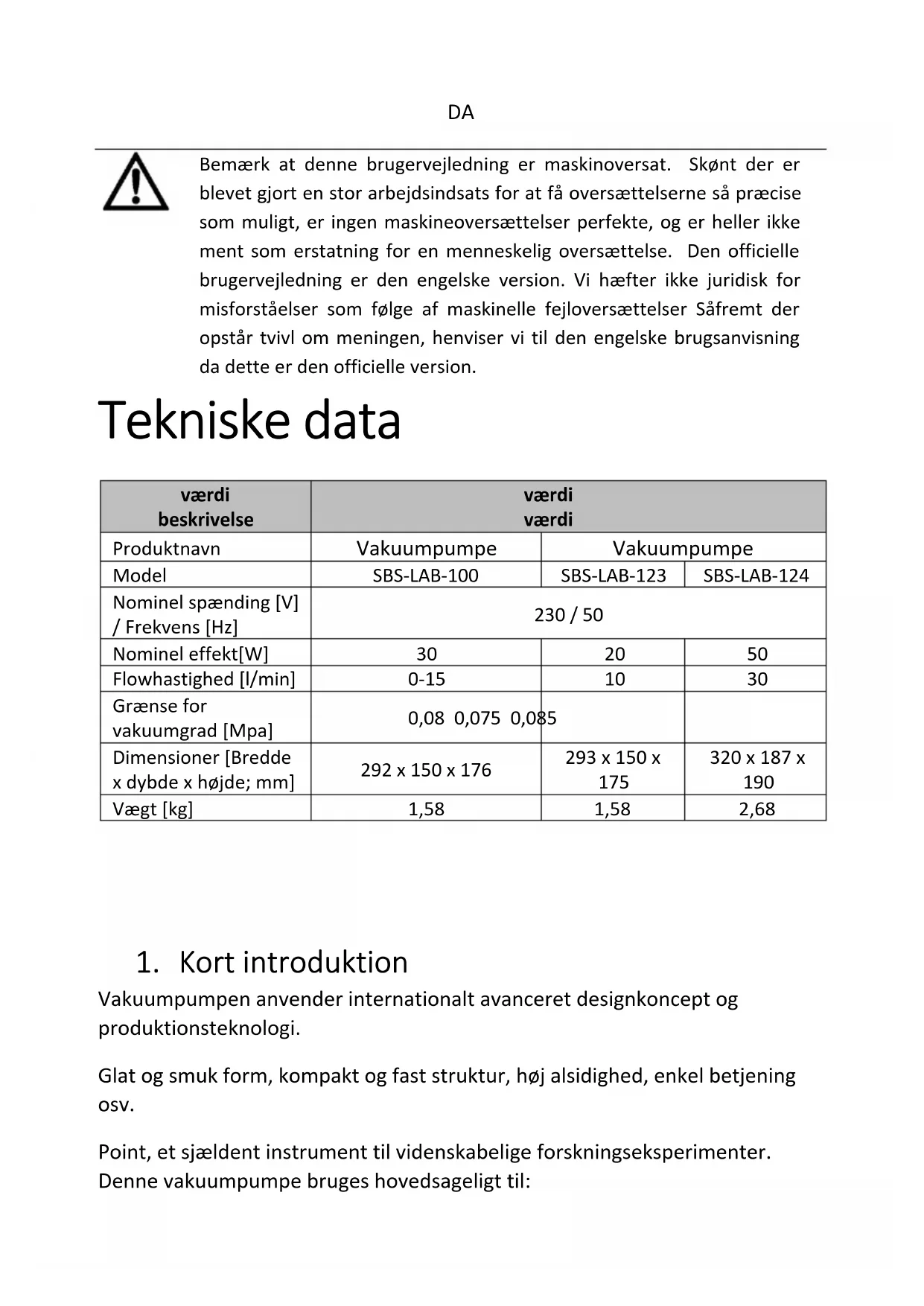 DA

Bemærk at denne brugervejledning er maskinoversat. Skønt der er blevet gjort en stor arbejdsindsats for at få oversættelserne så præcise som muligt, er ingen maskineoversættelser perfekte, og er heller ikke ment som erstatning for en menneskelig oversættelse. Den officielle brugervejledning er den engelske version. Vi hæfter ikke juridisk for misforståelser som følge af maskinelle fejloversættelser Såfremt der opstår tvivl om meningen, henviser vi til den engelske brugsanvisning da dette er den officielle version.

Tekniske data

| værdi beskrivelse | værdi værdi | | |
|---|---|---|---|
| Produktnavn | Vakuumpumpe | Vakuumpumpe | |
| Model | SBS-LAB-100 | SBS-LAB-123 | SBS-LAB-124 |
| Nominel spænding [V] / Frekvens [Hz] | 230 / 50 | | |
| Nominel effekt[W] | 30 | 20 | 50 |
| Flowhastighed [l/min] | 0-15 | 10 | 30 |
| Grænse for vakuumgrad [Mpa] | 0,08 0,075 0,085 | | |
| Dimensioner [Bredde x dybde x højde; mm] | 292 x 150 x 176 | 293 x 150 x 175 | 320 x 187 x 190 |
| Vægt [kg] | 1,58 | 1,58 | 2,68 |

1. Kort introduktion

Vakuumpumpen anvender internationalt avanceret designkoncept og produktionsteknologi.

Glat og smuk form, kompakt og fast struktur, høj alsidighed, enkel betjening osv.

Point, et sjældent instrument til videnskabelige forskningseksperimenter. Denne vakuumpumpe bruges hovedsageligt til: